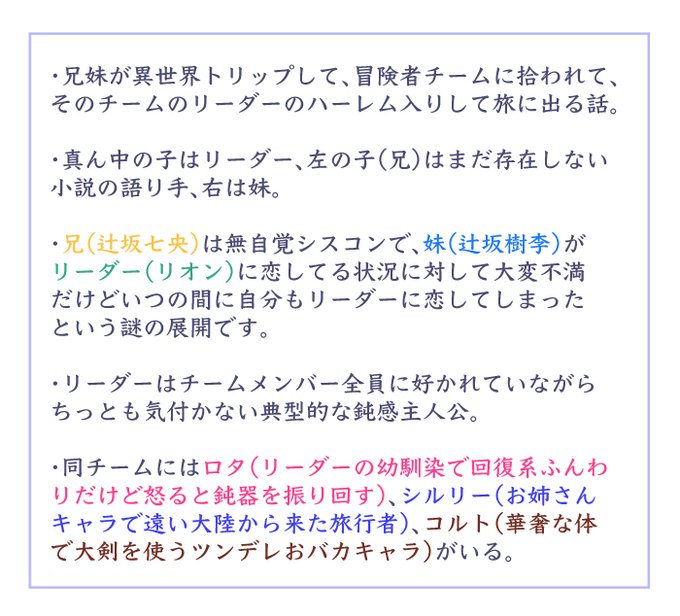 ・兄妹が異世界トリップして、冒険者チームに拾われて、そのチームのリーダーのハーレム入りして旅に出る話。

・真ん中の子はリーダー、左の子(兄)はまだ存在しない小説の語り手、右は妹。

・兄(辻坂七央)は無自覚シスコンで、妹(辻坂樹李)がリーダー(リオン)に恋してる状況に対して大変不満だけどいつの間に自分もリーダーに恋してしまったという謎の展開です。

・リーダーはチームメンバー全員に好かれていながらちっとも気付かない典型的な鈍感主人公。

・同チームにはロタ(リーダーの幼馴染で回復系ふんわりだけど怒ると鈍器を振り回す)、シルリー(お姉さんキャラで遠い大陸から来た旅行者)、コルト(華奢な体で大剣を使うツンデレおバカキャラ)がいる。